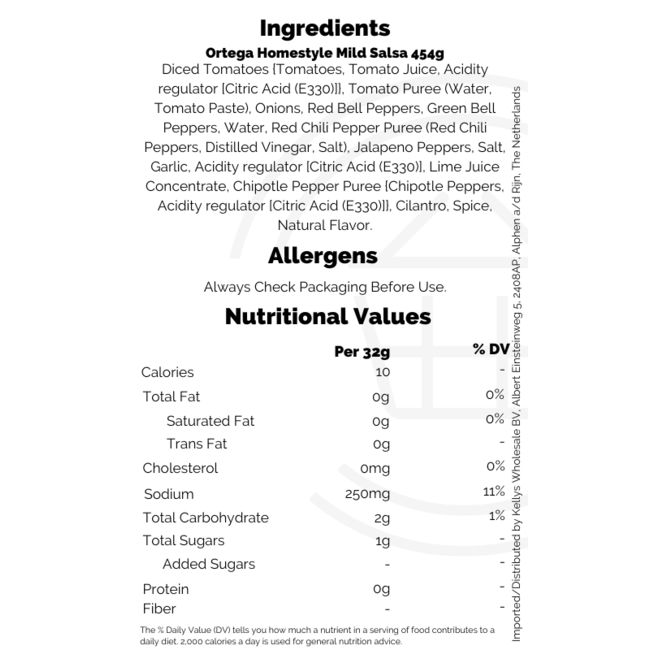 Ingredients

Ortega Homestyle Mild Salsa 454g

Diced Tomatoes {Tomatoes, Tomato Juice, Acidity regulator [Citric Acid (E330)]}, Tomato Puree (Water, Tomato Paste), Onions, Red Bell Peppers, Green Bell Peppers, Water, Red Chili Pepper Puree (Red Chili Peppers, Distilled Vinegar, Salt), Jalapeno Peppers, Salt, Garlic, Acidity regulator [Citric Acid (E330)], Lime Juice Concentrate, Chipotle Pepper Puree {Chipotle Peppers, Acidity regulator [Citric Acid (E330)]}, Cilantro, Spice, Natural Flavor.

Allergens

Always Check Packaging Before Use.

Nutritional Values

|  | Per 32g | % DV |
|---|---|---|
| Calories | 10 | - |
| Total Fat | 0g | 0% |
| Saturated Fat | 0g | 0% |
| Trans Fat | 0g | - |
| Cholesterol | 0mg | 0% |
| Sodium | 250mg | 11% |
| Total Carbohydrate | 2g | 1% |
| Total Sugars | 1g | - |
| Added Sugars | - | - |
| Protein | 0g | - |
| Fiber | - | - |

The % Daily Value (DV) tells you how much a nutrient in a serving of food contributes to a daily diet. 2,000 calories a day is used for general nutrition advice.

Imported/Distributed by Kellys Wholesale BV, Albert Einsteinweg 5, 2408AP, Alphen a/d Rijn, The Netherlands